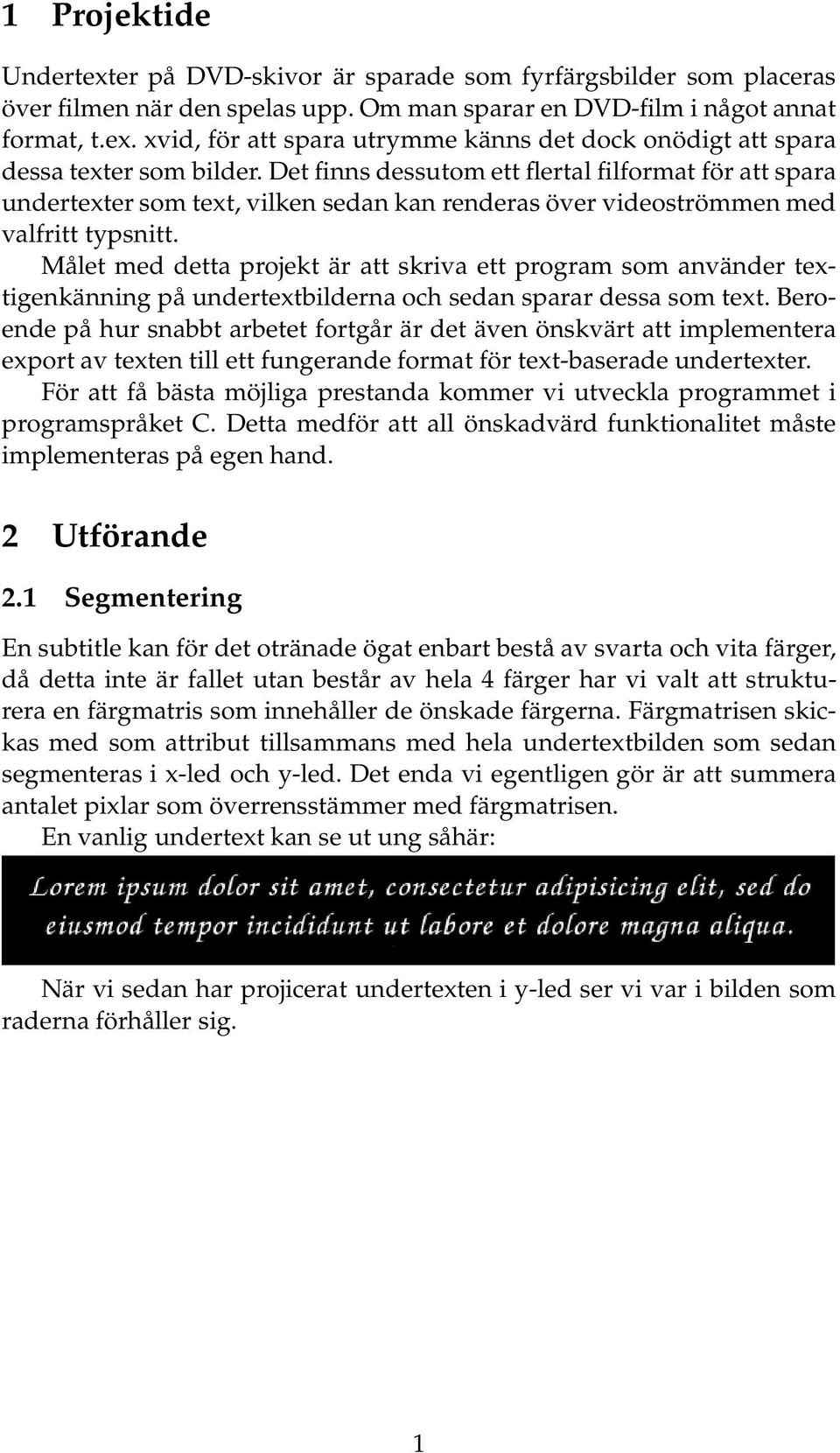 1 Projektide

Undertexter på DVD-skivor är sparade som fyrfärgsbilder som placeras över filmen när den spelas upp. Om man sparar en DVD-film i något annat format, t.ex. xvid, för att spara utrymme känns det dock onödigt att spara dessa texter som bilder. Det finns dessutom ett flertal filformat för att spara undertexter som text, vilken sedan kan renderas över videoströmmen med valfritt typsnitt.

Målet med detta projekt är att skriva ett program som använder textigenkänning på undertextbilderna och sedan sparar dessa som text. Beroende på hur snabbt arbetet fortgår är det även önskvärt att implementera export av texten till ett fungerande format för text-baserade undertexter.

För att få bästa möjliga prestanda kommer vi utveckla programmet i programspråket C. Detta medför att all önskadvärd funktionalitet måste implementeras på egen hand.

2 Utförande

2.1 Segmentering

En subtitle kan för det otränade ögat enbart bestå av svarta och vita färger, då detta inte är fallet utan består av hela 4 färger har vi valt att strukturera en färgmatris som innehåller de önskade färgerna. Färgmatrisen skickas med som attribut tillsammans med hela undertextbilden som sedan segmenteras i x-led och y-led. Det enda vi egentligen gör är att summera antalet pixlar som överrensstämmer med färgmatrisen.

En vanlig undertext kan se ut ung såhär:

Lorem ipsum dolor sit amet, consectetur adipisicing elit, sed do eiusmod tempor incididunt ut labore et dolore magna aliqua.

När vi sedan har projicerat undertexten i y-led ser vi var i bilden som raderna förhåller sig.

1